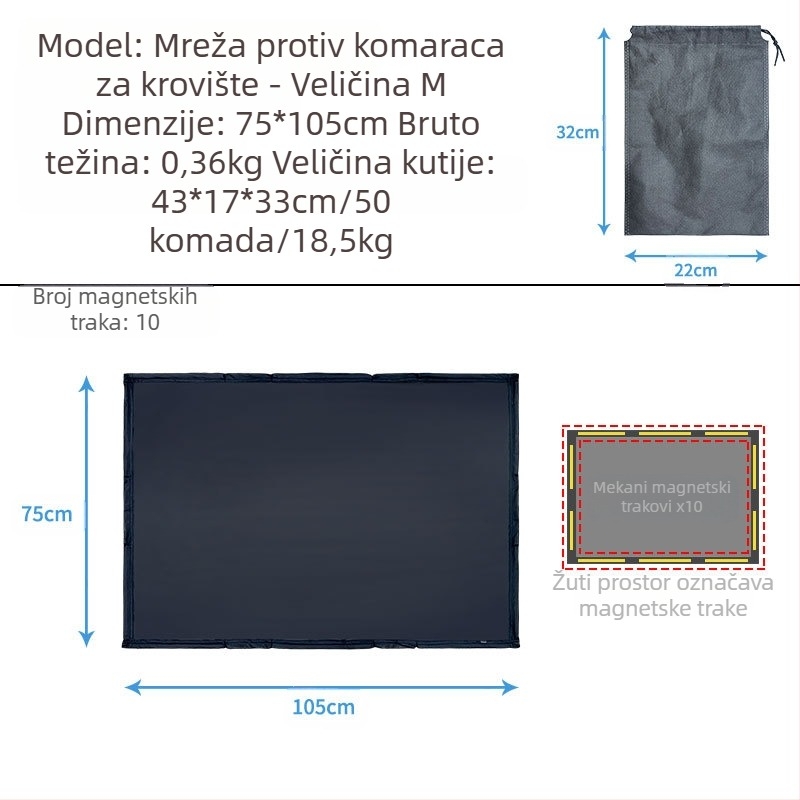 Model: Mreža protiv komaraca za krovište - Veličina M Dimenzije: 75*105cm Bruto težina: 0,36kg Veličina kutije: 43*17*33cm/50 komada/18,5kg

32cm

22cm

Broj magnetskih traka: 10

75cm

105cm

Mekani magnetski trakovi x10

Žuti prostor označava magnetske trake